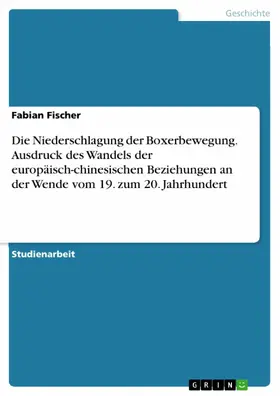 Geschichte

Fabian Fischer

Die Niederschlagung der Boxerbewegung. Ausdruck des Wandels der europäisch-chinesischen Beziehungen an der Wende vom 19. zum 20. Jahrhundert

Studienarbeit

GRIN